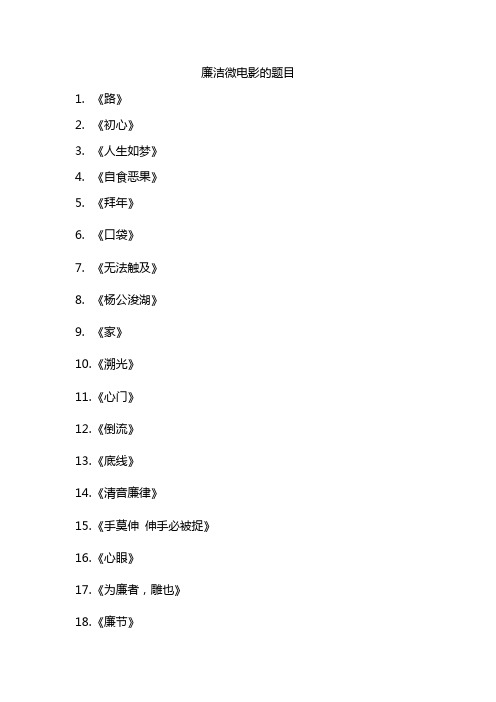 廉洁微电影的题目

1. 《路》

2. 《初心》

3. 《人生如梦》

4. 《自食恶果》

5. 《拜年》

6. 《口袋》

7. 《无法触及》

8. 《杨公浚湖》

9. 《家》

10. 《溯光》

11. 《心门》

12. 《倒流》

13. 《底线》

14. 《清音廉律》

15. 《手莫伸 伸手必被捉》

16. 《心眼》

17. 《为廉者，雕也》

18. 《廉节》